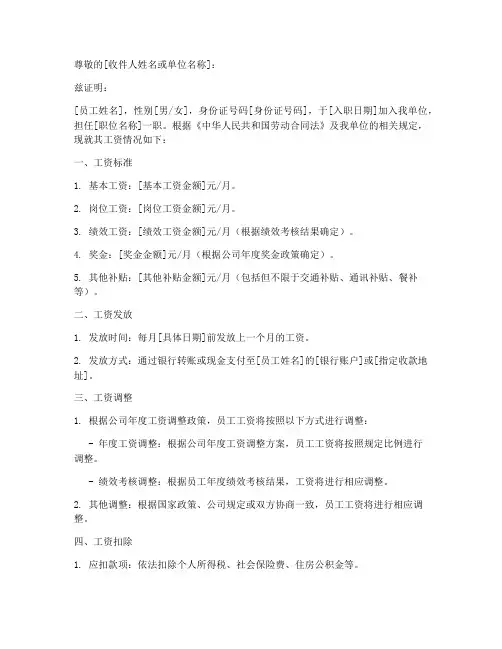 尊敬的[收件人姓名或单位名称]：

兹证明：

[员工姓名]，性别[男/女]，身份证号码[身份证号码]，于[入职日期]加入我单位，担任[职位名称]一职。根据《中华人民共和国劳动合同法》及我单位的相关规定，现就其工资情况如下：

一、工资标准

1. 基本工资：[基本工资金额]元/月。

2. 岗位工资：[岗位工资金额]元/月。

3. 绩效工资：[绩效工资金额]元/月（根据绩效考核结果确定）。

4. 奖金：[奖金金额]元/月（根据公司年度奖金政策确定）。

5. 其他补贴：[其他补贴金额]元/月（包括但不限于交通补贴、通讯补贴、餐补等）。

二、工资发放

1. 发放时间：每月[具体日期]前发放上一个月的工资。

2. 发放方式：通过银行转账或现金支付至[员工姓名]的[银行账户]或[指定收款地址]。

三、工资调整

1. 根据公司年度工资调整政策，员工工资将按照以下方式进行调整：

- 年度工资调整：根据公司年度工资调整方案，员工工资将按照规定比例进行调整。

- 绩效考核调整：根据员工年度绩效考核结果，工资将进行相应调整。

2. 其他调整：根据国家政策、公司规定或双方协商一致，员工工资将进行相应调整。

四、工资扣除

1. 应扣款项：依法扣除个人所得税、社会保险费、住房公积金等。